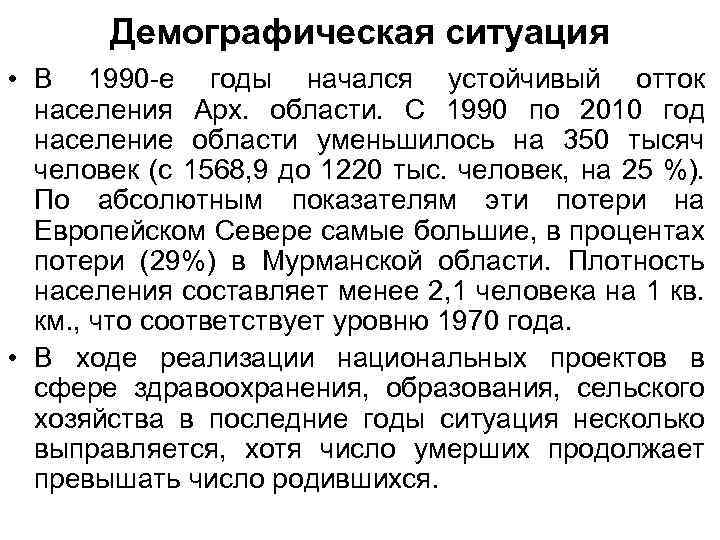 Демографическая ситуация

• В 1990-е годы начался устойчивый отток населения Арх. области. С 1990 по 2010 год население области уменьшилось на 350 тысяч человек (с 1568,9 до 1220 тыс. человек, на 25 %). По абсолютным показателям эти потери на Европейском Севере самые большие, в процентах потери (29%) в Мурманской области. Плотность населения составляет менее 2,1 человека на 1 кв. км., что соответствует уровню 1970 года.

• В ходе реализации национальных проектов в сфере здравоохранения, образования, сельского хозяйства в последние годы ситуация несколько выправляется, хотя число умерших продолжает превышать число родившихся.